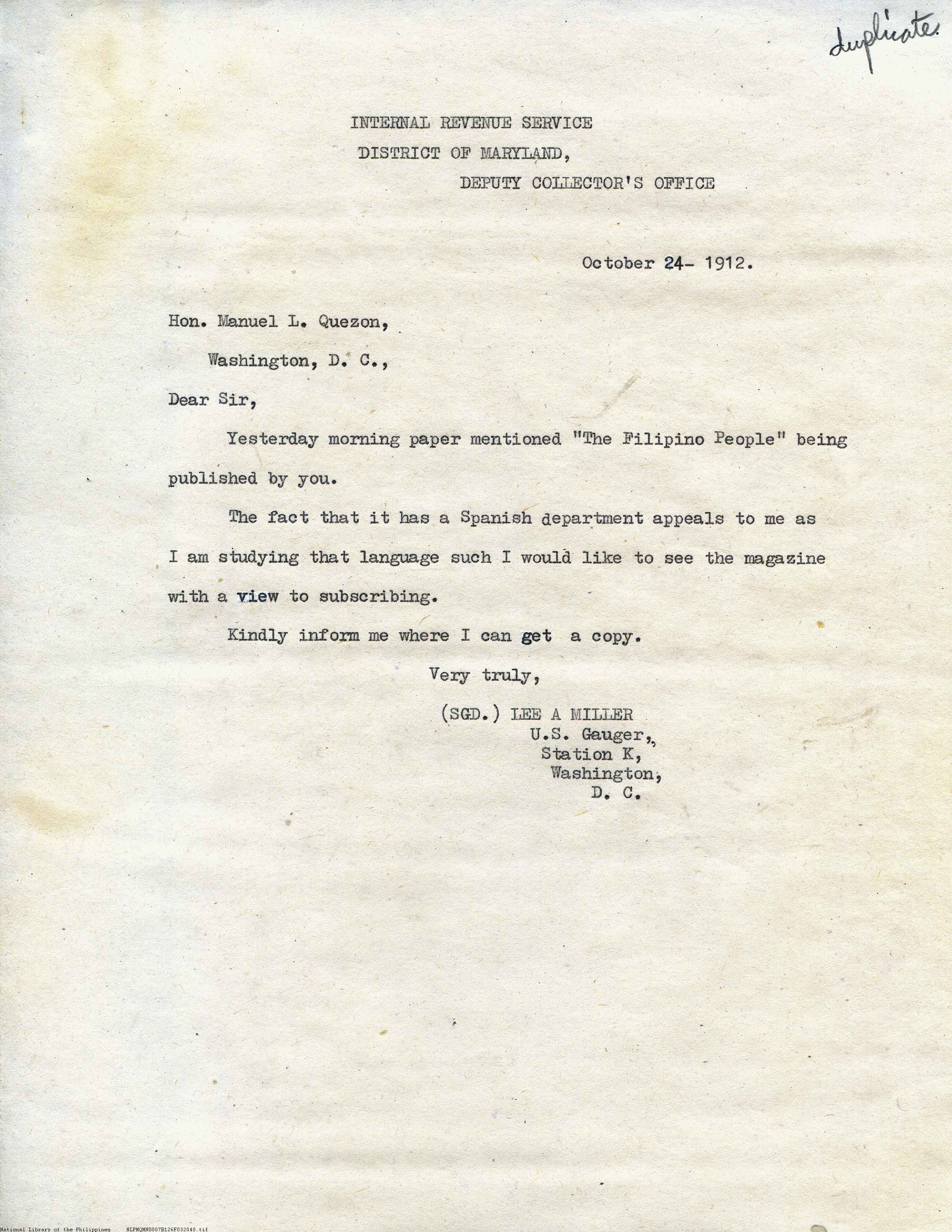 duplicate.

INTERNAL REVENUE SERVICE
DISTRICT OF MARYLAND,
DEPUTY COLLECTOR'S OFFICE

October 24- 1912.

Hon. Manuel L. Quezon,
Washington, D. C.,

Dear Sir,

Yesterday morning paper mentioned "The Filipino People" being published by you.

The fact that it has a Spanish department appeals to me as I am studying that language such I would like to see the magazine with a view to subscribing.

Kindly inform me where I can get a copy.

Very truly,

(SGD.) LEE A MILLER
U.S. Gauger,
Station K,
Washington,
D. C.

National Library of the Philippines NLPMQMNS007B126F032040.tif